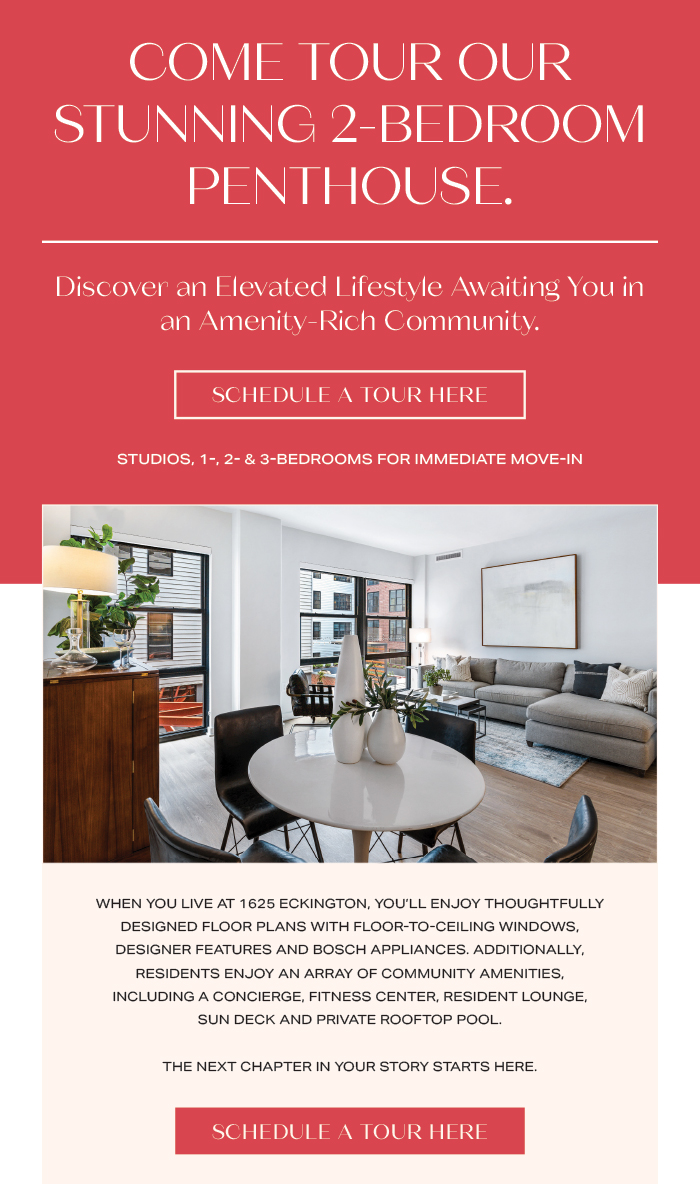 COME TOUR OUR STUNNING 2-BEDROOM PENTHOUSE.

Discover an Elevated Lifestyle Awaiting You in an Amenity-Rich Community.

SCHEDULE A TOUR HERE

STUDIOS, 1-, 2- & 3-BEDROOMS FOR IMMEDIATE MOVE-IN

WHEN YOU LIVE AT 1625 ECKINGTON, YOU'LL ENJOY THOUGHTFULLY DESIGNED FLOOR PLANS WITH FLOOR-TO-CEILING WINDOWS, DESIGNER FEATURES AND BOSCH APPLIANCES. ADDITIONALLY, RESIDENTS ENJOY AN ARRAY OF COMMUNITY AMENITIES, INCLUDING A CONCIERGE, FITNESS CENTER, RESIDENT LOUNGE, SUN DECK AND PRIVATE ROOFTOP POOL.

THE NEXT CHAPTER IN YOUR STORY STARTS HERE.

SCHEDULE A TOUR HERE